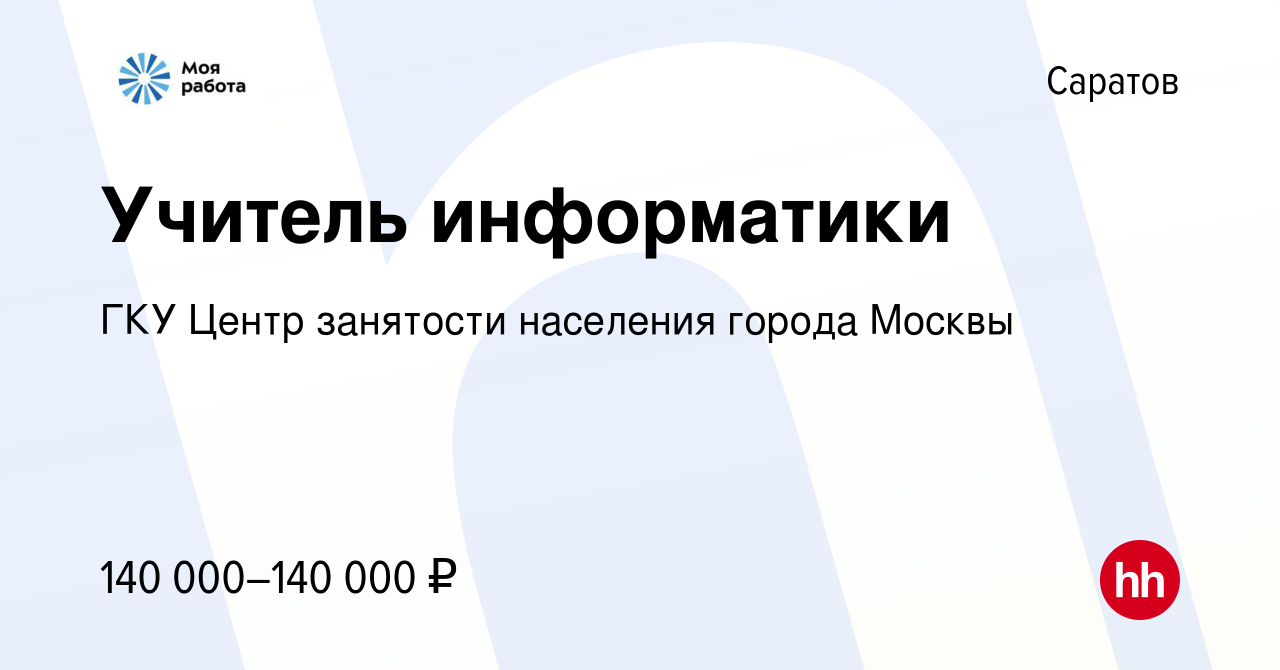 Моя работа

Саратов

Учитель информатики

ГКУ Центр занятости населения города Москвы

140 000–140 000 ₽

hh